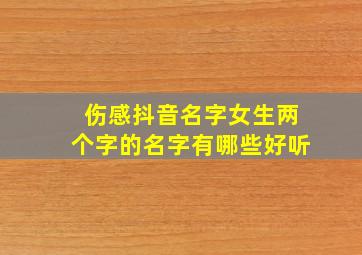 伤感抖音名字女生两个字的名字有哪些好听